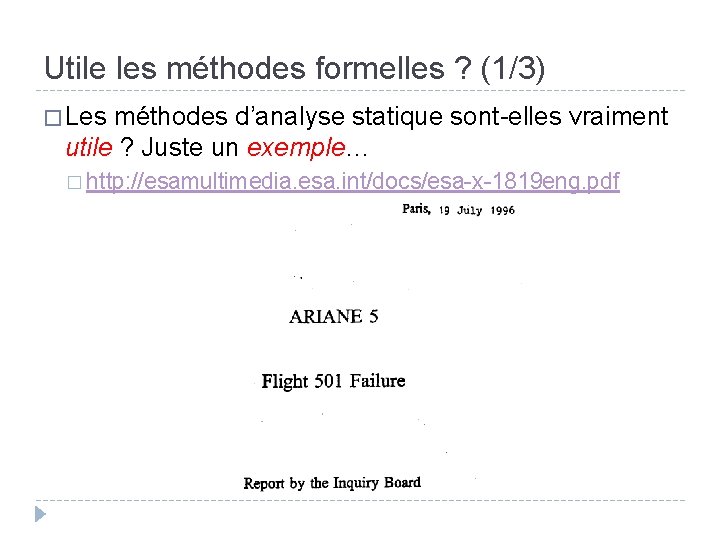 Utile les méthodes formelles ? (1/3)

☐ Les méthodes d'analyse statique sont-elles vraiment utile ? Juste un exemple…

☐ http://esamultimedia.esa.int/docs/esa-x-1819eng.pdf

Paris, 19 July 1996

ARIANE 5

Flight 501 Failure

Report by the Inquiry Board